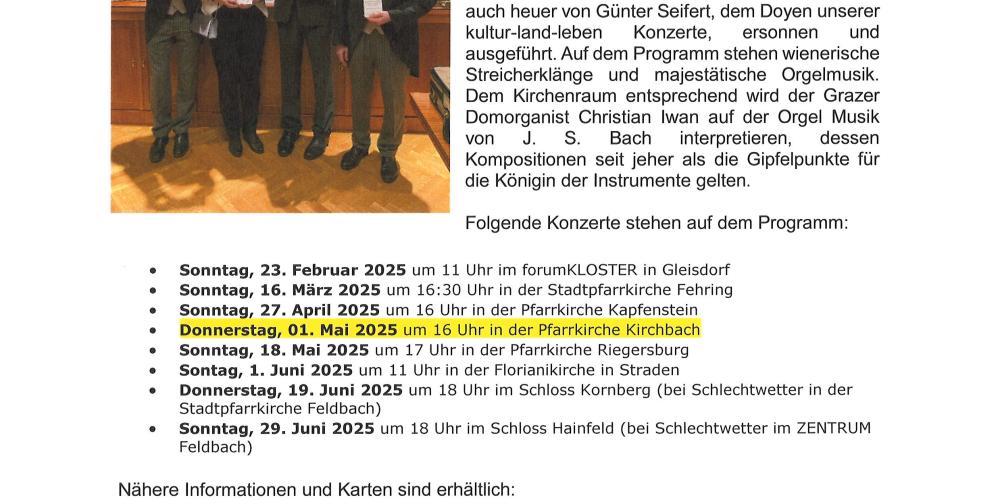 auch heuer von Günter Seifert, dem Doyen unserer kultur-land-leben Konzerte, ersonnen und ausgeführt. Auf dem Programm stehen wienerische Streicherklänge und majestätische Orgelmusik. Dem Kirchenraum entsprechend wird der Grazer Domorganist Christian Iwan auf der Orgel Musik von J. S. Bach interpretieren, dessen Kompositionen seit jeher als die Gipfelpunkte für die Königin der Instrumente gelten.

Folgende Konzerte stehen auf dem Programm:

• Sonntag, 23. Februar 2025 um 11 Uhr im forumKLOSTER in Gleisdorf
• Sonntag, 16. März 2025 um 16:30 Uhr in der Stadtpfarrkirche Fehring
• Sonntag, 27. April 2025 um 16 Uhr in der Pfarrkirche Kapfenstein
• Donnerstag, 01. Mai 2025 um 16 Uhr in der Pfarrkirche Kirchbach
• Sonntag, 18. Mai 2025 um 17 Uhr in der Pfarrkirche Riegersburg
• Sontag, 1. Juni 2025 um 11 Uhr in der Florianikirche in Straden
• Donnerstag, 19. Juni 2025 um 18 Uhr im Schloss Kornberg (bei Schlechtwetter in der Stadtpfarrkirche Feldbach)
• Sonntag, 29. Juni 2025 um 18 Uhr im Schloss Hainfeld (bei Schlechtwetter im ZENTRUM Feldbach)

Nähere Informationen und Karten sind erhältlich: